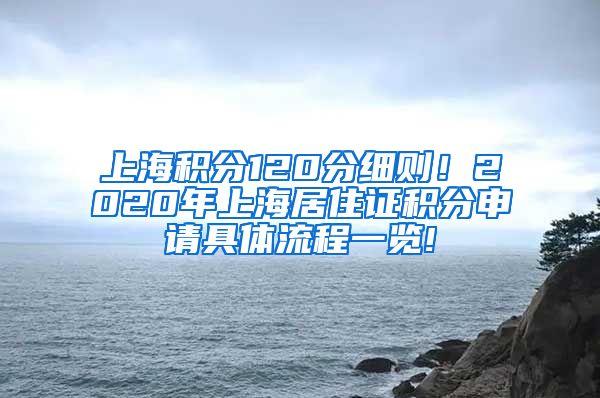 上海积分120分细则！2020年上海居住证积分申请具体流程一览!